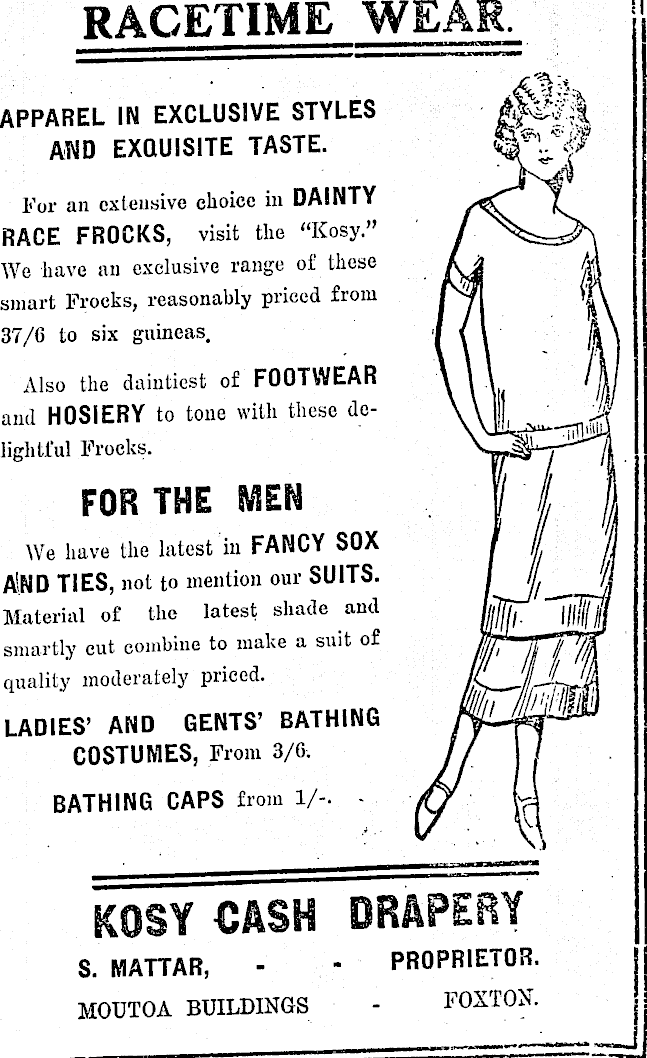 RACETIME WEAR.

APPAREL IN EXCLUSIVE STYLES AND EXQUISITE TASTE.

For an extensive choice in DAINTY RACE FROCKS, visit the "Kosy." We have an exclusive range of these smart Frocks, reasonably priced from 37/6 to six guineas.

Also the daintiest of FOOTWEAR and HOSIERY to tone with these delightful Frocks.

FOR THE MEN

We have the latest in FANCY SOX AND TIES, not to mention our SUITS. Material of the latest shade and smartly cut combine to make a suit of quality moderately priced.

LADIES' AND GENTS' BATHING COSTUMES, From 3/6.

BATHING CAPS from 1/-.

KOSY CASH DRAPERY

S. MATTAR, - - PROPRIETOR.

MOUTOA BUILDINGS - FOXTON.